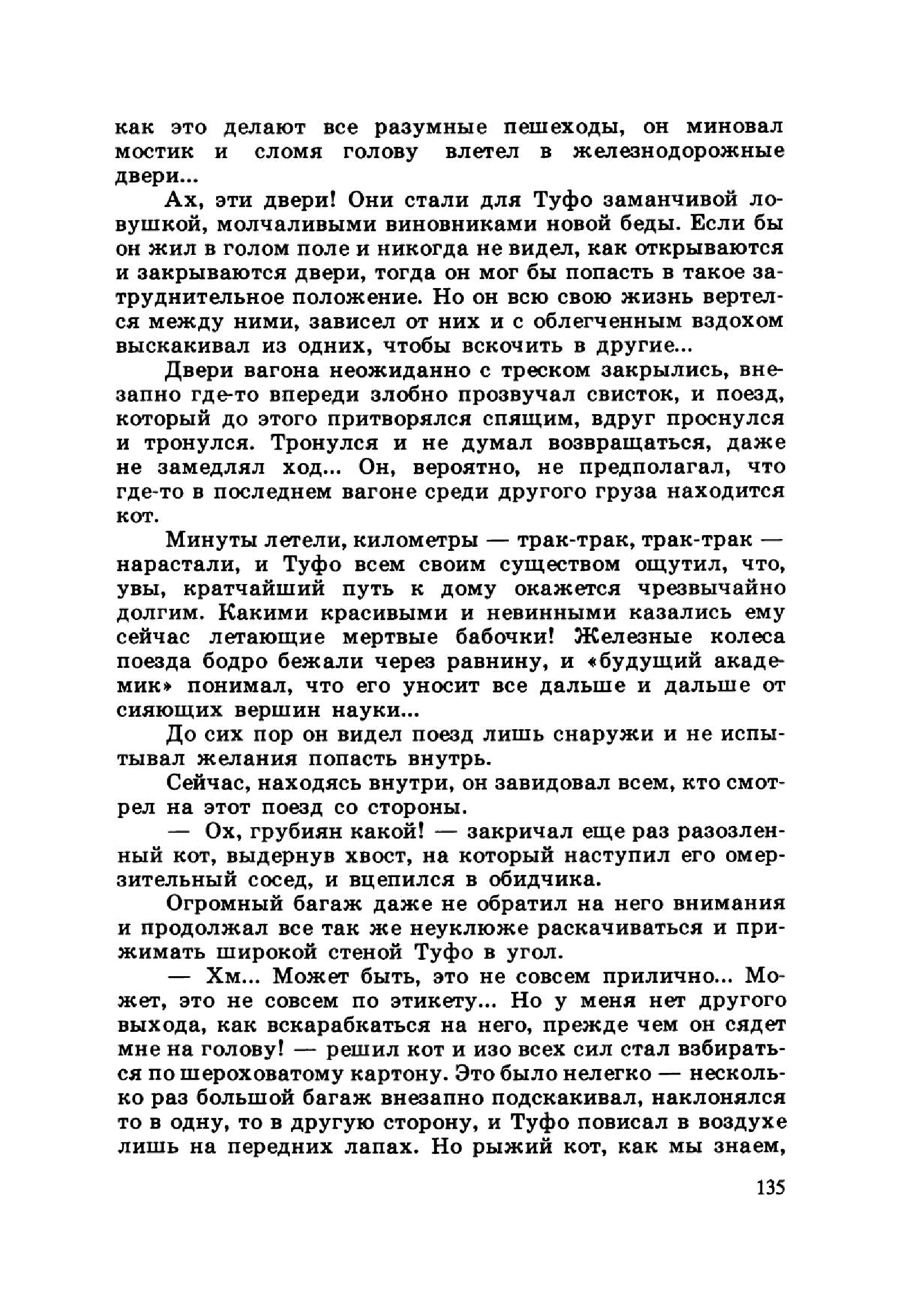 как это делают все разумные пешеходы, он миновал мостик и сломя голову влетел в железнодорожные двери...

Ах, эти двери! Они стали для Туфо заманчивой ловушкой, молчаливыми виновниками новой беды. Если бы он жил в голом поле и никогда не видел, как открываются и закрываются двери, тогда он мог бы попасть в такое затруднительное положение. Но он всю свою жизнь вертелся между ними, зависел от них и с облегченным вздохом выскакивал из одних, чтобы вскочить в другие...

Двери вагона неожиданно с треском закрылись, внезапно где-то впереди злобно прозвучал свисток, и поезд, который до этого притворялся спящим, вдруг проснулся и тронулся. Тронулся и не думал возвращаться, даже не замедлял ход... Он, вероятно, не предполагал, что где-то в последнем вагоне среди другого груза находится кот.

Минуты летели, километры — трак-трак, трак-трак — нарастали, и Туфо всем своим существом ощутил, что, увы, кратчайший путь к дому окажется чрезвычайно долгим. Какими красивыми и невинными казались ему сейчас летающие мертвые бабочки! Железные колеса поезда бодро бежали через равнину, и «будущий академик» понимал, что его уносит все дальше и дальше от сияющих вершин науки...

До сих пор он видел поезд лишь снаружи и не испытывал желания попасть внутрь.

Сейчас, находясь внутри, он завидовал всем, кто смотрел на этот поезд со стороны.

— Ох, грубиян какой! — закричал еще раз разозленный кот, выдернув хвост, на который наступил его омерзительный сосед, и вцепился в обидчика.

Огромный багаж даже не обратил на него внимания и продолжал все так же неуклюже раскачиваться и прижимать широкой стеной Туфо в угол.

— Хм... Может быть, это не совсем прилично... Может, это не совсем по этикету... Но у меня нет другого выхода, как вскарабкаться на него, прежде чем он сядет мне на голову! — решил кот и изо всех сил стал взбираться по шероховатому картону. Это было нелегко — несколько раз большой багаж внезапно подскакивал, наклонялся то в одну, то в другую сторону, и Туфо повисал в воздухе лишь на передних лапах. Но рыжий кот, как мы знаем,

135